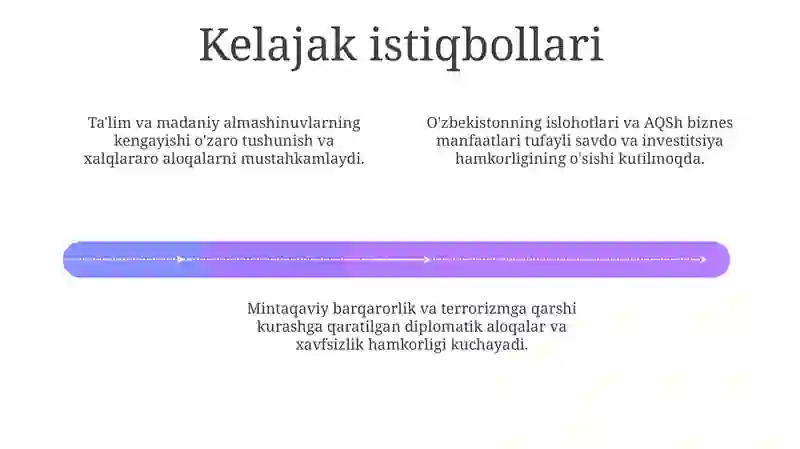 Kelajak istiqbollari

Ta'lim va madaniy almashinuvlarning kengayishi o'zaro tushunish va xalqlararo aloqalarni mustahkamlaydi.

O'zbekistonning islohotlari va AQSh biznes manfaatlari tufayli savdo va investitsiya hamkorligining o'sishi kutilmoqda.

Mintaqaviy barqarorlik va terrorizmga qarshi kurashga qaratilgan diplomatik aloqalar va xavfsizlik hamkorligi kuchayadi.